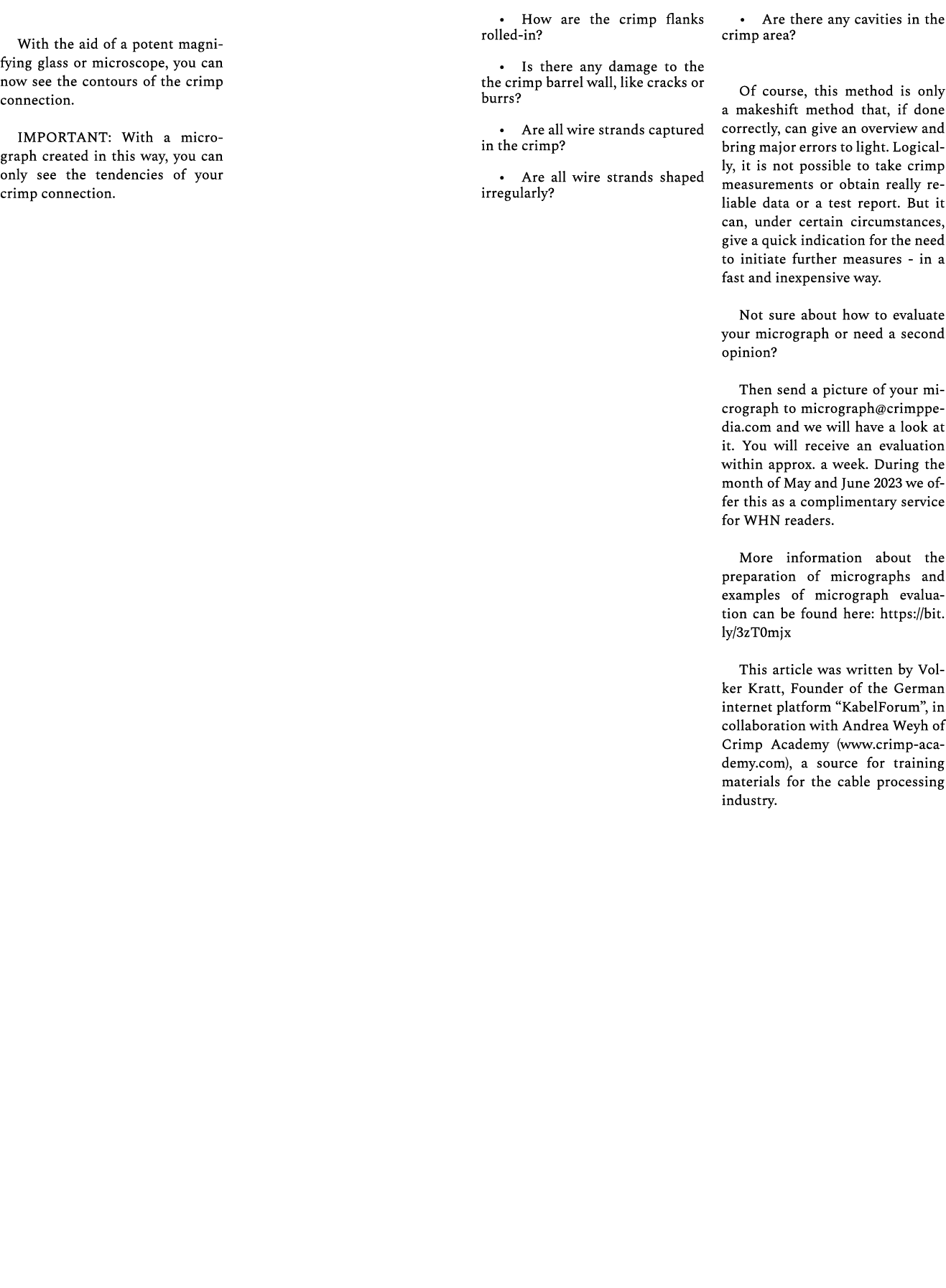 With the aid of a potent magnifying glass or microscope, you can now see the contours of the crimp connection.

IMPORTANT: With a micrograph created in this way, you can only see the tendencies of your crimp connection.

• How are the crimp flanks rolled-in?

• Is there any damage to the the crimp barrel wall, like cracks or burrs?

• Are all wire strands captured in the crimp?

• Are all wire strands shaped irregularly?

• Are there any cavities in the crimp area?

Of course, this method is only a makeshift method that, if done correctly, can give an overview and bring major errors to light. Logically, it is not possible to take crimp measurements or obtain really reliable data or a test report. But it can, under certain circumstances, give a quick indication for the need to initiate further measures - in a fast and inexpensive way.

Not sure about how to evaluate your micrograph or need a second opinion?

Then send a picture of your micrograph to micrograph@crimppedia.com and we will have a look at it. You will receive an evaluation within approx. a week. During the month of May and June 2023 we offer this as a complimentary service for WHN readers.

More information about the preparation of micrographs and examples of micrograph evaluation can be found here: https://bit.ly/3zT0mjx

This article was written by Volker Kratt, Founder of the German internet platform “KabelForum”, in collaboration with Andrea Weyh of Crimp Academy (www.crimp-academy.com), a source for training materials for the cable processing industry.